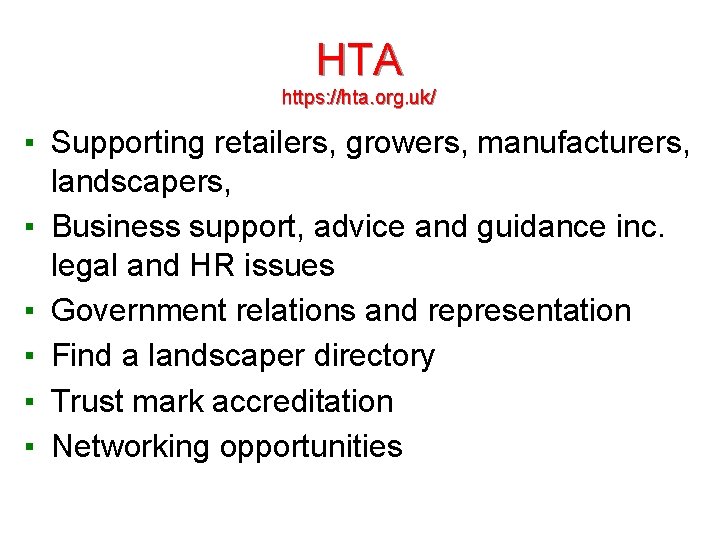 HTA
https://hta.org.uk/

• Supporting retailers, growers, manufacturers, landscapers,
• Business support, advice and guidance inc. legal and HR issues
• Government relations and representation
• Find a landscaper directory
• Trust mark accreditation
• Networking opportunities